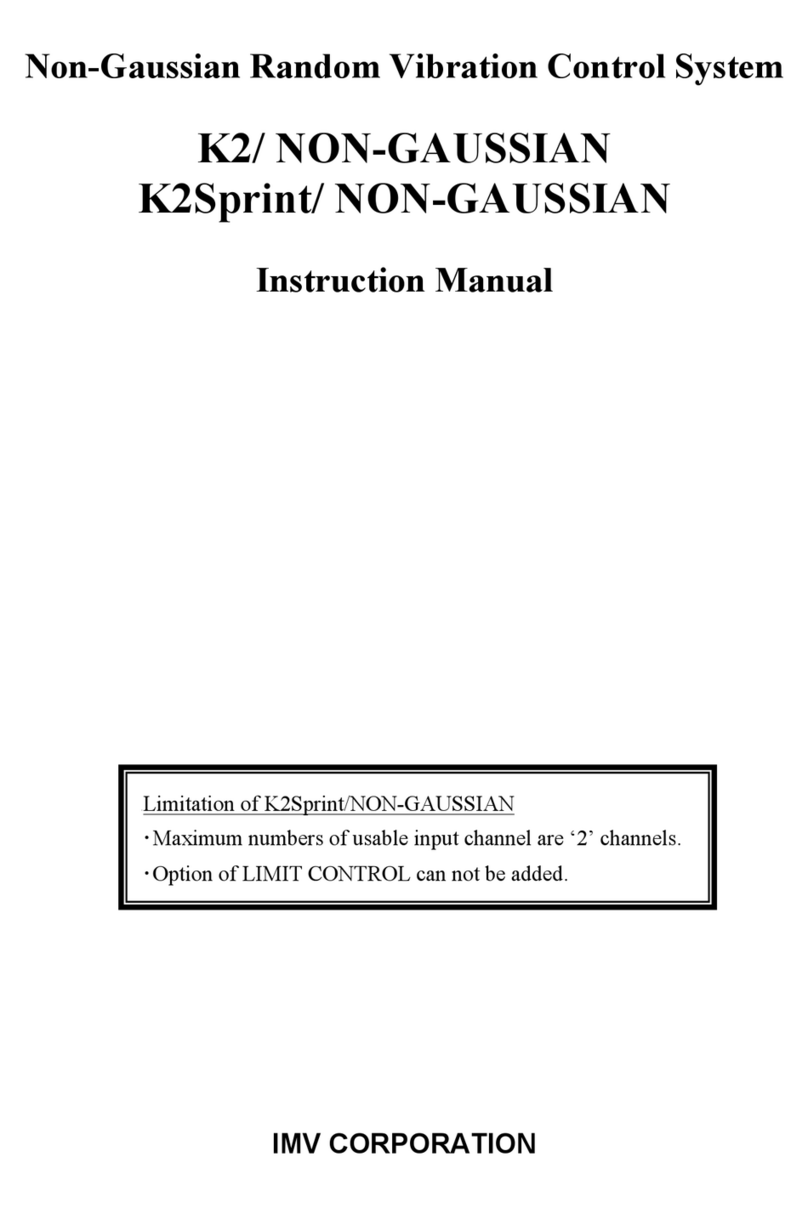 Non-Gaussian Random Vibration Control System

K2/ NON-GAUSSIAN
K2Sprint/ NON-GAUSSIAN

Instruction Manual

Limitation of K2Sprint/NON-GAUSSIAN
・Maximum numbers of usable input channel are ‘2’ channels.
・Option of LIMIT CONTROL can not be added.

IMV CORPORATION